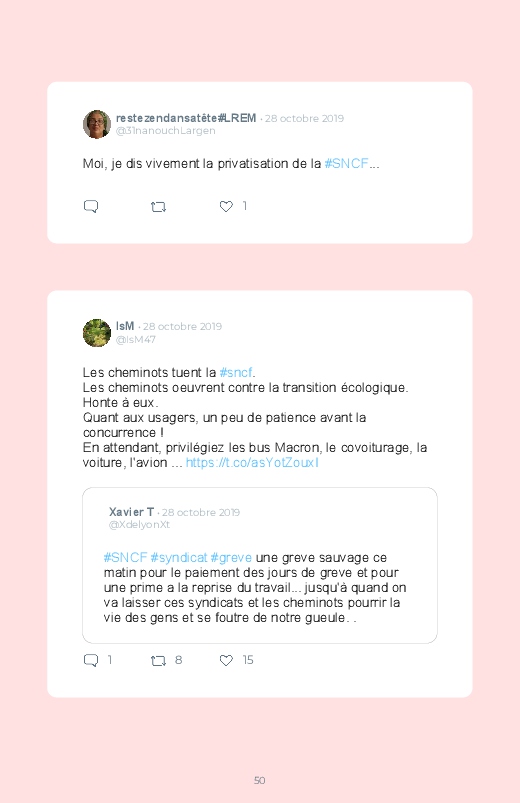 restezendansatête#LREM · 28 octobre 2019
@31nanouchLargen

Moi, je dis vivement la privatisation de la #SNCF...

1

IsM · 28 octobre 2019
@IsM47

Les cheminots tuent la #sncf.
Les cheminots oeuvrent contre la transition écologique.
Honte à eux.
Quant aux usagers, un peu de patience avant la concurrence !
En attendant, privilégiez les bus Macron, le covoiturage, la voiture, l'avion ... https://t.co/asYotZouxI

Xavier T · 28 octobre 2019
@XdelyonXt

#SNCF #syndicat #greve une greve sauvage ce matin pour le paiement des jours de greve et pour une prime a la reprise du travail... jusqu'à quand on va laisser ces syndicats et les cheminots pourrir la vie des gens et se foutre de notre gueule. .

1 8 15

50